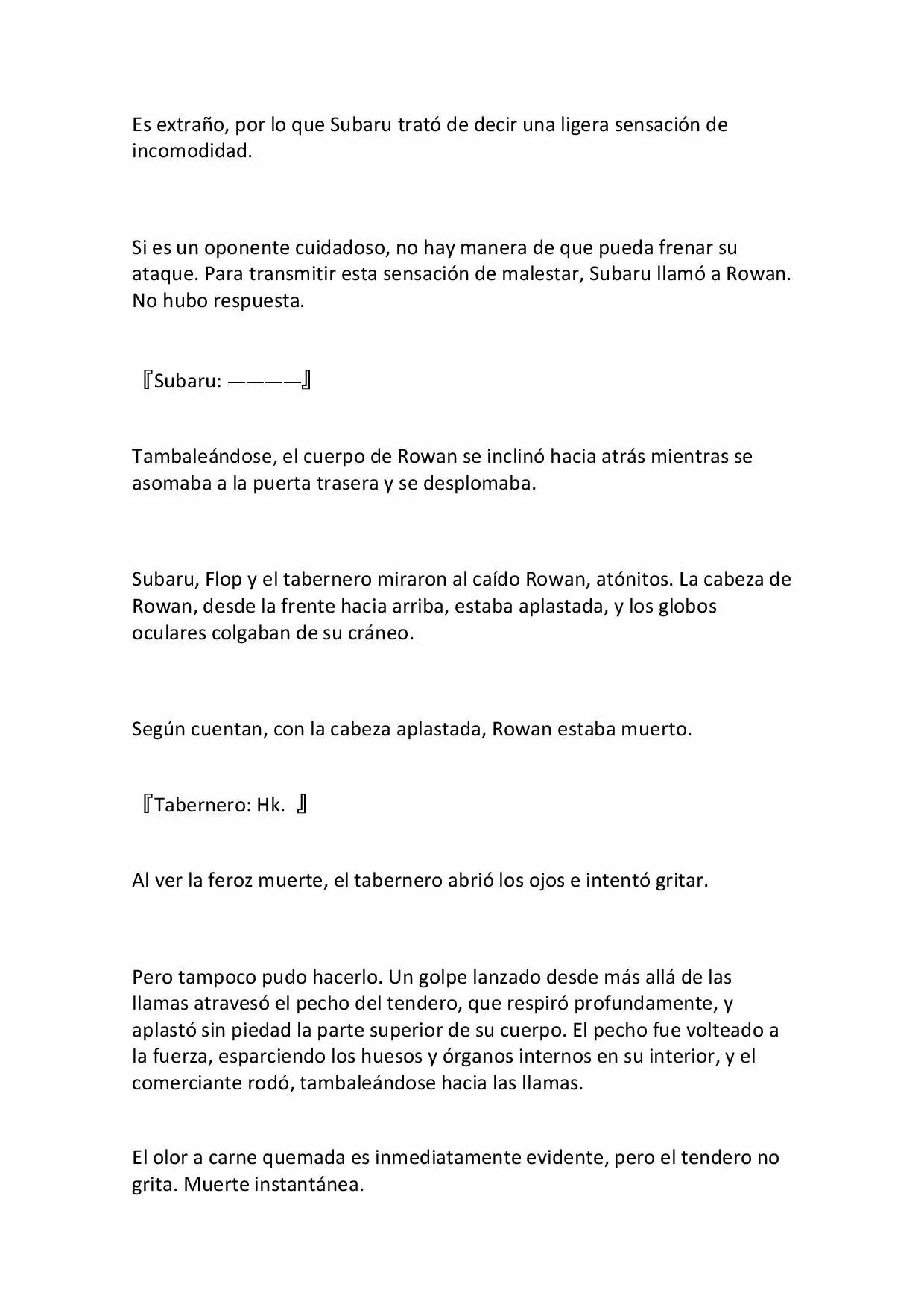 Es extraño, por lo que Subaru trató de decir una ligera sensación de incomodidad.

Si es un oponente cuidadoso, no hay manera de que pueda frenar su ataque. Para transmitir esta sensación de malestar, Subaru llamó a Rowan. No hubo respuesta.

『Subaru: ————』

Tambaleándose, el cuerpo de Rowan se inclinó hacia atrás mientras se asomaba a la puerta trasera y se desplomaba.

Subaru, Flop y el tabernero miraron al caído Rowan, atónitos. La cabeza de Rowan, desde la frente hacia arriba, estaba aplastada, y los globos oculares colgaban de su cráneo.

Según cuentan, con la cabeza aplastada, Rowan estaba muerto.

『Tabernero: Hk. 』

Al ver la feroz muerte, el tabernero abrió los ojos e intentó gritar.

Pero tampoco pudo hacerlo. Un golpe lanzado desde más allá de las llamas atravesó el pecho del tendero, que respiró profundamente, y aplastó sin piedad la parte superior de su cuerpo. El pecho fue volteado a la fuerza, esparciendo los huesos y órganos internos en su interior, y el comerciante rodó, tambaleándose hacia las llamas.

El olor a carne quemada es inmediatamente evidente, pero el tendero no grita. Muerte instantánea.